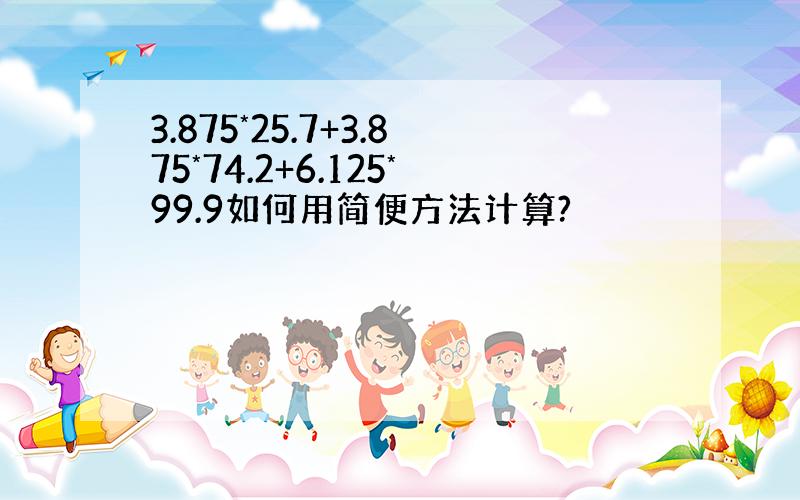 3.875*25.7+3.875*74.2+6.125*99.9如何用简便方法计算?